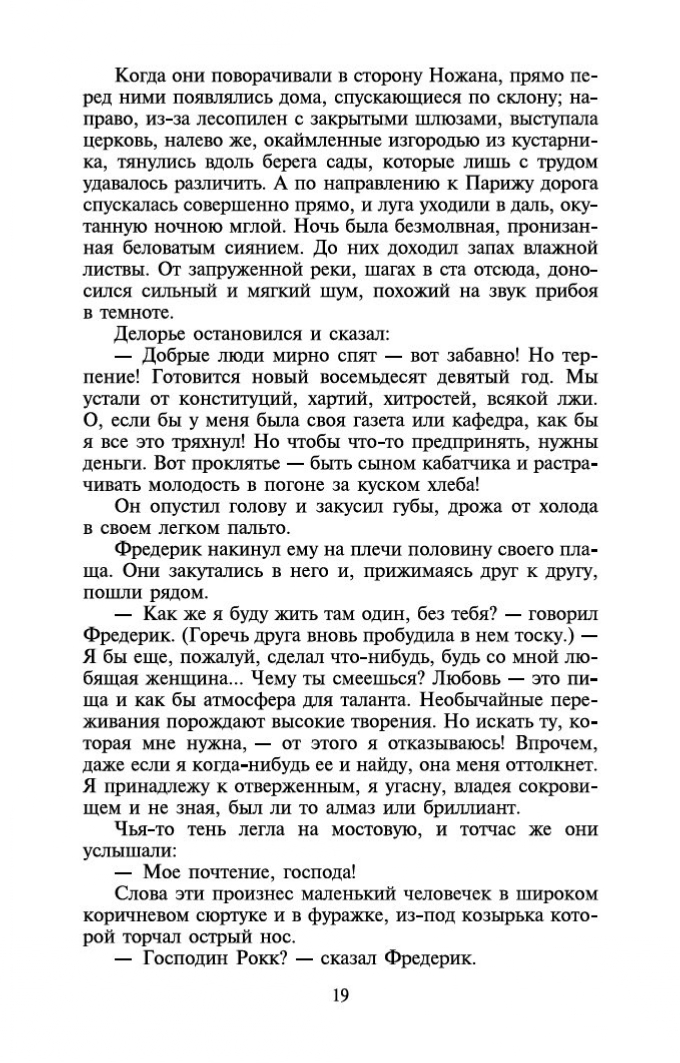 Когда они поворачивали в сторону Ножана, прямо перед ними появлялись дома, спускающиеся по склону; направо, из-за лесопилен с закрытыми шлюзами, выступала церковь, налево же, окаймленные изгородью из кустарника, тянулись вдоль берега сады, которые лишь с трудом удавалось различить. А по направлению к Парижу дорога спускалась совершенно прямо, и луга уходили в даль, окутанную ночною мглой. Ночь была безмолвная, пронизанная беловатым сиянием. До них доходил запах влажной листвы. От запруженной реки, шагах в ста отсюда, доносился сильный и мягкий шум, похожий на звук прибоя в темноте.

Делорье остановился и сказал:

— Добрые люди мирно спят — вот забавно! Но терпение! Готовится новый восемьдесят девятый год. Мы устали от конституций, хартий, хитростей, всякой лжи. О, если бы у меня была своя газета или кафедра, как бы я все это тряхнул! Но чтобы что-то предпринять, нужны деньги. Вот проклятье — быть сыном кабатчика и растрачивать молодость в погоне за куском хлеба!

Он опустил голову и закусил губы, дрожа от холода в своем легком пальто.

Фредерик накинул ему на плечи половину своего плаща. Они закутались в него и, прижимаясь друг к другу, пошли рядом.

— Как же я буду жить там один, без тебя? — говорил Фредерик. (Горечь друга вновь пробудила в нем тоску.) — Я бы еще, пожалуй, сделал что-нибудь, будь со мной любящая женщина... Чему ты смеешься? Любовь — это пища и как бы атмосфера для таланта. Необычайные переживания порождают высокие творения. Но искать ту, которая мне нужна, — от этого я отказываюсь! Впрочем, даже если я когда-нибудь ее и найду, она меня оттолкнет. Я принадлежу к отверженным, я угасну, владея сокровищем и не зная, был ли то алмаз или бриллиант.

Чья-то тень легла на мостовую, и тотчас же они услышали:

— Мое почтение, господа!

Слова эти произнес маленький человечек в широком коричневом сюртуке и в фуражке, из-под козырька которой торчал острый нос.

— Господин Рокк? — сказал Фредерик.

19